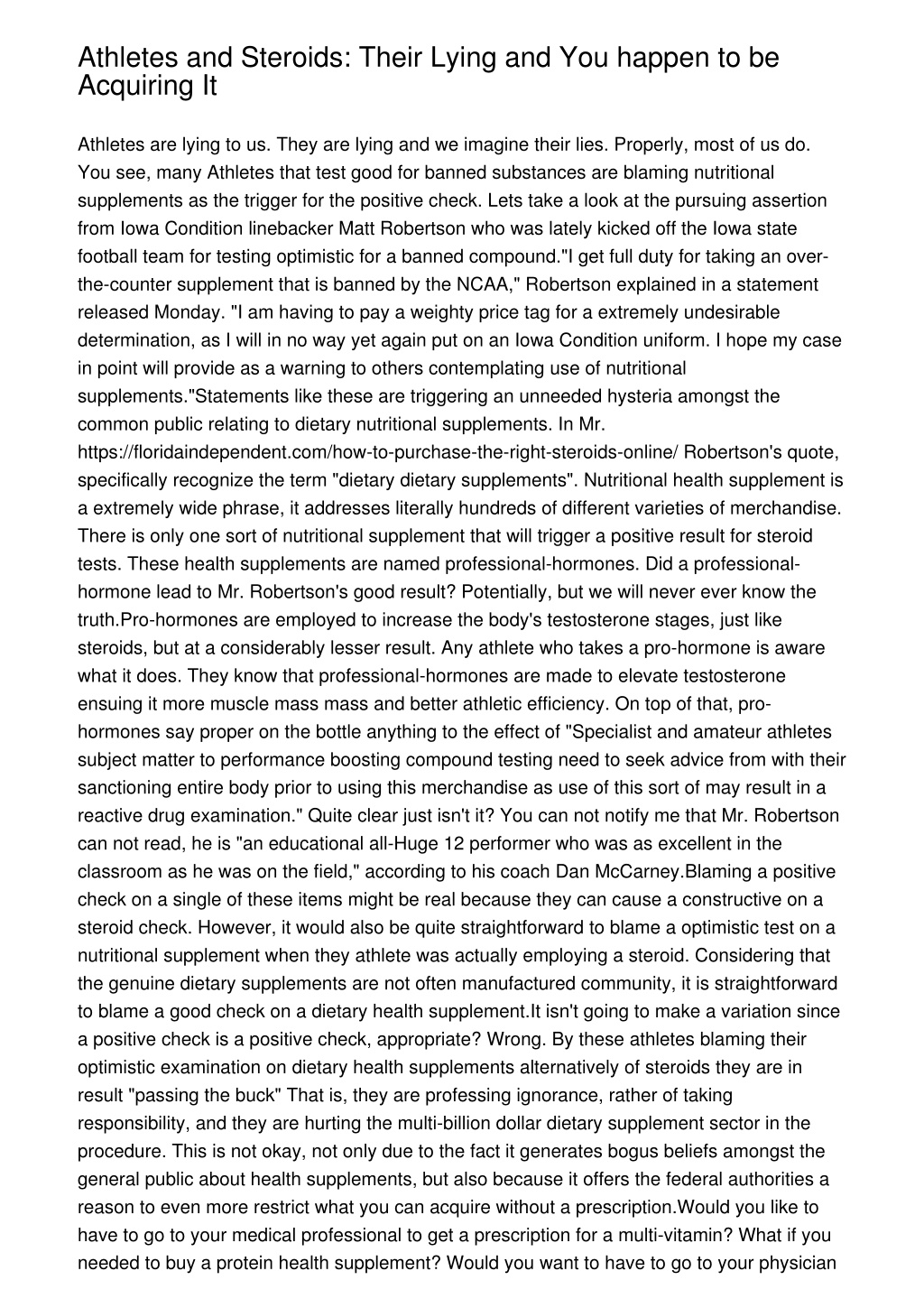 Athletes and Steroids: Their Lying and You happen to be Acquiring It

Athletes are lying to us. They are lying and we imagine their lies. Properly, most of us do. You see, many Athletes that test good for banned substances are blaming nutritional supplements as the trigger for the positive check. Lets take a look at the pursuing assertion from Iowa Condition linebacker Matt Robertson who was lately kicked off the Iowa state football team for testing optimistic for a banned compound."I get full duty for taking an over-the-counter supplement that is banned by the NCAA," Robertson explained in a statement released Monday. "I am having to pay a weighty price tag for a extremely undesirable determination, as I will in no way yet again put on an Iowa Condition uniform. I hope my case in point will provide as a warning to others contemplating use of nutritional supplements."Statements like these are triggering an unneeded hysteria amongst the common public relating to dietary nutritional supplements. In Mr. https://floridaindependent.com/how-to-purchase-the-right-steroids-online/ Robertson's quote, specifically recognize the term "dietary dietary supplements". Nutritional health supplement is a extremely wide phrase, it addresses literally hundreds of different varieties of merchandise. There is only one sort of nutritional supplement that will trigger a positive result for steroid tests. These health supplements are named professional-hormones. Did a professional-hormone lead to Mr. Robertson's good result? Potentially, but we will never ever know the truth.Pro-hormones are employed to increase the body's testosterone stages, just like steroids, but at a considerably lesser result. Any athlete who takes a pro-hormone is aware what it does. They know that professional-hormones are made to elevate testosterone ensuing it more muscle mass mass and better athletic efficiency. On top of that, pro-hormones say proper on the bottle anything to the effect of "Specialist and amateur athletes subject matter to performance boosting compound testing need to seek advice from with their sanctioning entire body prior to using this merchandise as use of this sort of may result in a reactive drug examination." Quite clear just isn't it? You can not notify me that Mr. Robertson can not read, he is "an educational all-Huge 12 performer who was as excellent in the classroom as he was on the field," according to his coach Dan McCarney.Blaming a positive check on a single of these items might be real because they can cause a constructive on a steroid check. However, it would also be quite straightforward to blame a optimistic test on a nutritional supplement when they athlete was actually employing a steroid. Considering that the genuine dietary supplements are not often manufactured community, it is straightforward to blame a good check on a dietary health supplement.It isn't going to make a variation since a positive check is a positive check, appropriate? Wrong. By these athletes blaming their optimistic examination on dietary health supplements alternatively of steroids they are in result "passing the buck" That is, they are professing ignorance, rather of taking responsibility, and they are hurting the multi-billion dollar dietary supplement sector in the procedure. This is not okay, not only due to the fact it generates bogus beliefs amongst the general public about health supplements, but also because it offers the federal authorities a reason to even more restrict what you can acquire without a prescription.Would you like to have to go to your medical professional to get a prescription for a multi-vitamin? What if you needed to buy a protein health supplement? Would you want to have to go to your physician